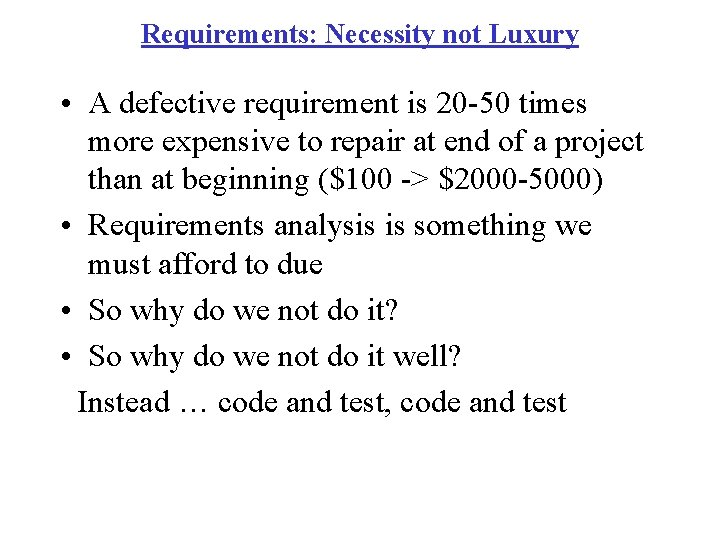 Requirements: Necessity not Luxury

• A defective requirement is 20-50 times more expensive to repair at end of a project than at beginning (\$100 -> \$2000-5000)

• Requirements analysis is something we must afford to due

• So why do we not do it?

• So why do we not do it well?

Instead … code and test, code and test